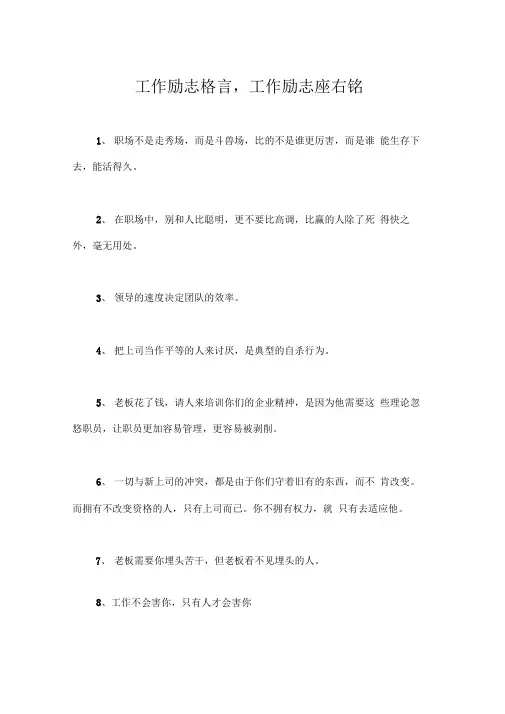 工作励志格言，工作励志座右铭

1、 职场不是走秀场，而是斗兽场，比的不是谁更厉害，而是谁 能生存下去，能活得久。

2、 在职场中，别和人比聪明，更不要比高调，比赢的人除了死 得快之外，毫无用处。

3、 领导的速度决定团队的效率。

4、 把上司当作平等的人来讨厌，是典型的自杀行为。

5、 老板花了钱，请人来培训你们的企业精神，是因为他需要这 些理论忽悠职员，让职员更加容易管理，更容易被剥削。

6、 一切与新上司的冲突，都是由于你们守着旧有的东西，而不 肯改变。而拥有不改变资格的人，只有上司而已。你不拥有权力，就 只有去适应他。

7、 老板需要你埋头苦干，但老板看不见埋头的人。

8、工作不会害你，只有人才会害你